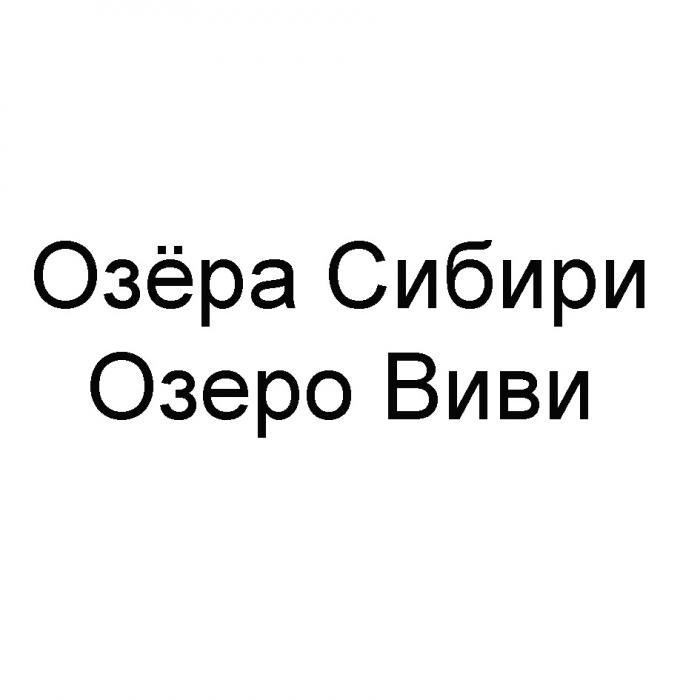 Озёра Сибири
Озеро Виви